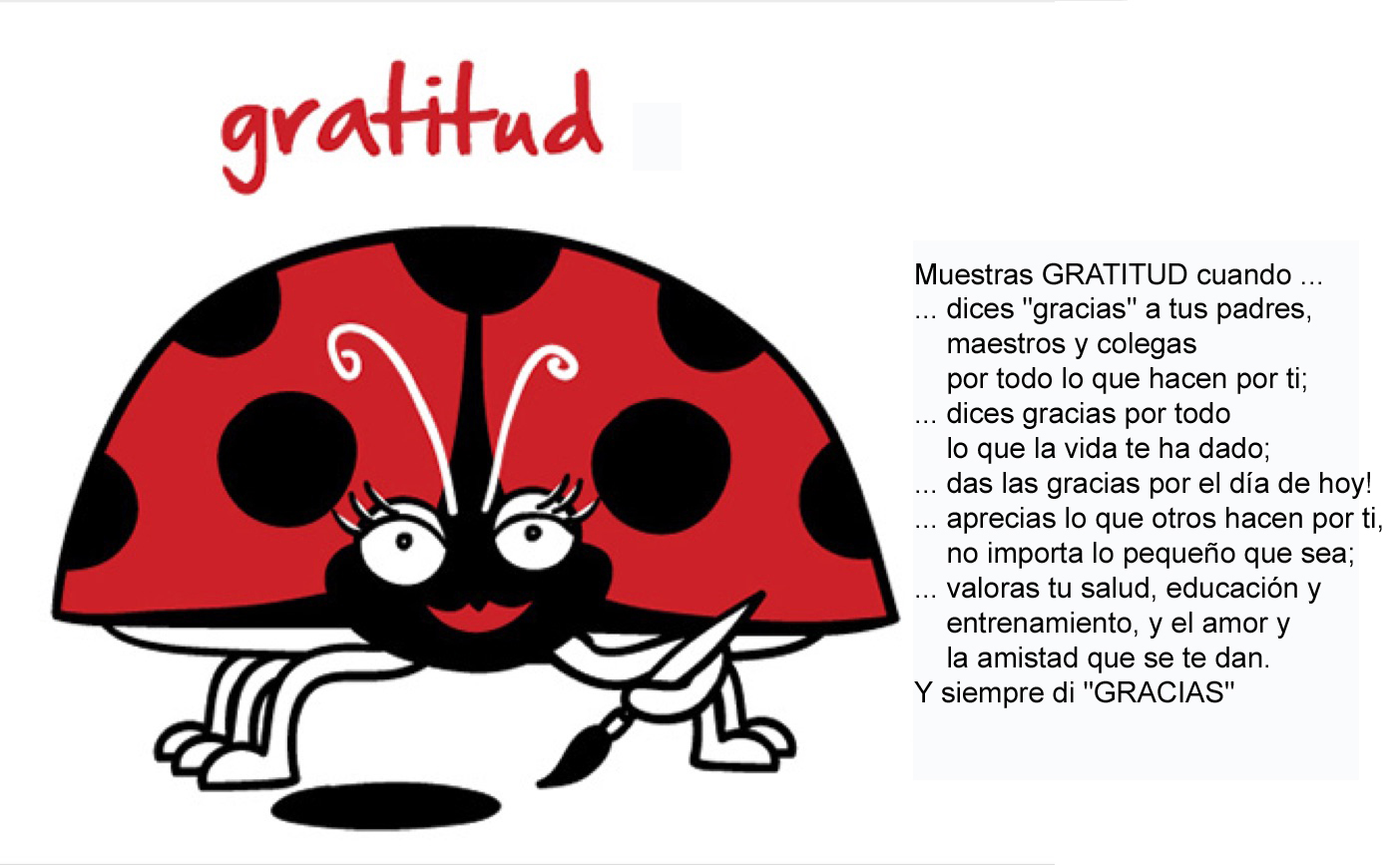 gratitud

Muestras GRATITUD cuando ...
... dices "gracias" a tus padres, maestros y colegas por todo lo que hacen por ti;
... dices gracias por todo lo que la vida te ha dado;
... das las gracias por el día de hoy!
... aprecias lo que otros hacen por ti, no importa lo pequeño que sea;
... valoras tu salud, educación y entrenamiento, y el amor y la amistad que se te dan.
Y siempre di "GRACIAS"